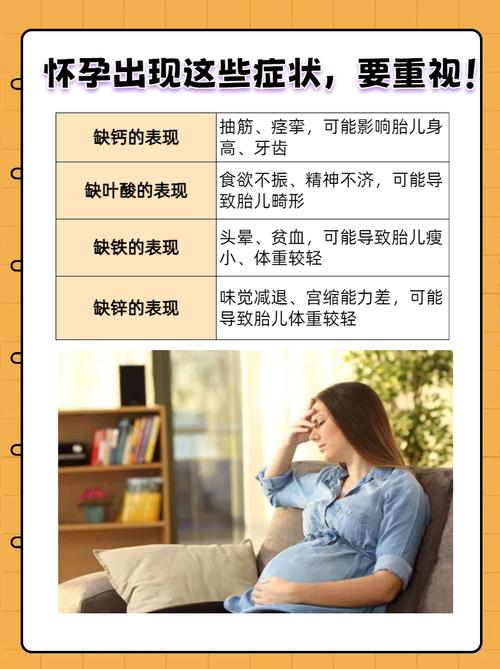 怀孕出现这些症状，要重视！

| 缺钙的表现 | 抽筋、痉挛，可能影响胎儿身高、牙齿 |
|---|---|
| 缺叶酸的表现 | 食欲不振、精神不济，可能导致胎儿畸形 |
| 缺铁的表现 | 头晕、贫血，可能导致胎儿瘦小、体重较轻 |
| 缺锌的表现 | 味觉减退、宫缩能力差，可能导致胎儿体重较轻 |